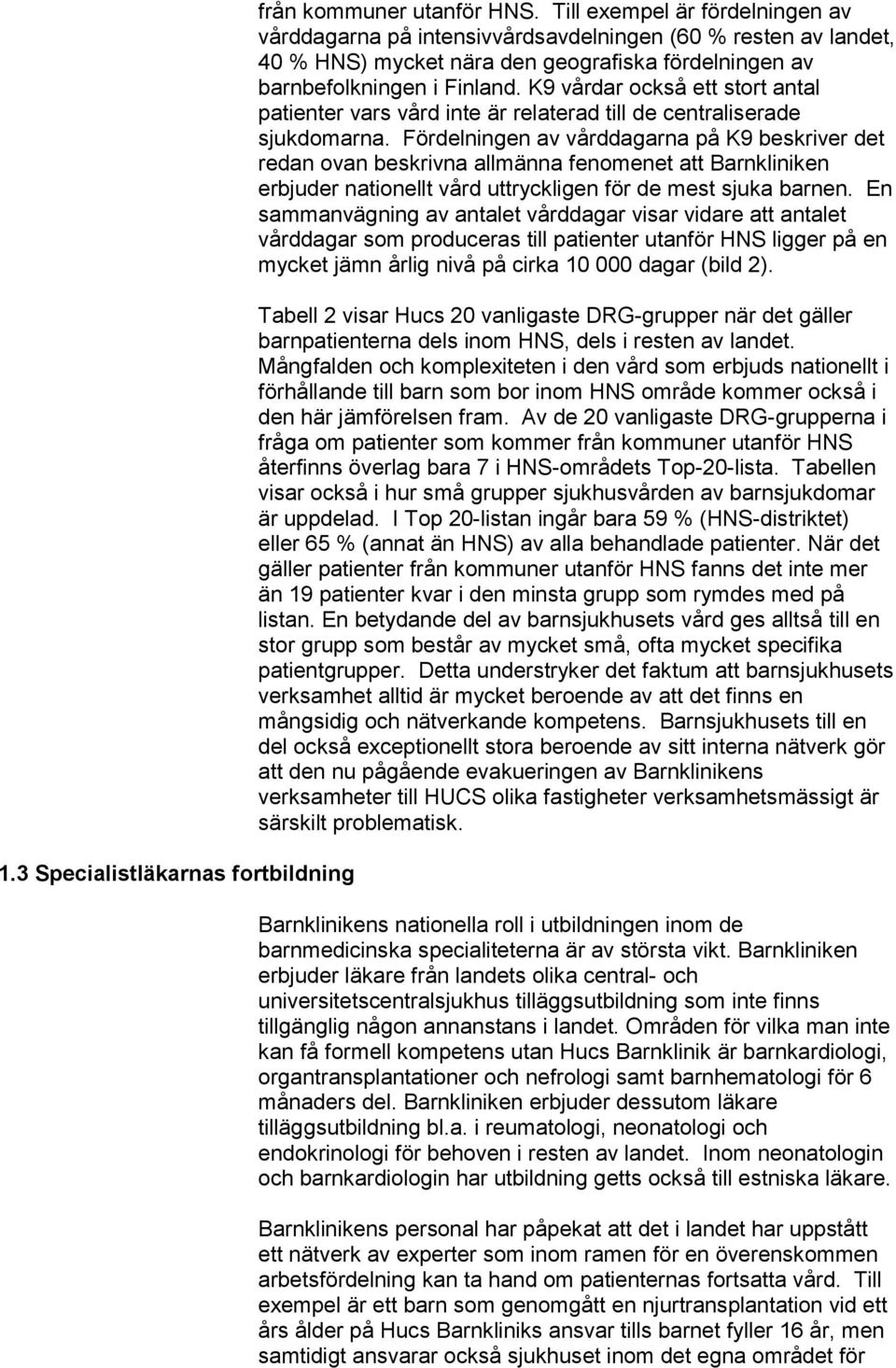 från kommuner utanför HNS. Till exempel är fördelningen av vårddagarna på intensivvårdsavdelningen (60 % resten av landet, 40 % HNS) mycket nära den geografiska fördelningen av barnbefolkningen i Finland. K9 vårdar också ett stort antal patienter vars vård inte är relaterad till de centraliserade sjukdomarna. Fördelningen av vårddagarna på K9 beskriver det redan ovan beskrivna allmänna fenomenet att Barnkliniken erbjuder nationellt vård uttryckligen för de mest sjuka barnen. En sammanvägning av antalet vårddagar visar vidare att antalet vårddagar som produceras till patienter utanför HNS ligger på en mycket jämn årlig nivå på cirka 10 000 dagar (bild 2).

Tabell 2 visar Hucs 20 vanligaste DRG-grupper när det gäller barnpatienterna dels inom HNS, dels i resten av landet. Mångfalden och komplexiteten i den vård som erbjuds nationellt i förhållande till barn som bor inom HNS område kommer också i den här jämförelsen fram. Av de 20 vanligaste DRG-grupperna i fråga om patienter som kommer från kommuner utanför HNS återfinns överlag bara 7 i HNS-områdets Top-20-lista. Tabellen visar också i hur små grupper sjukhusvården av barnsjukdomar är uppdelad. I Top 20-listan ingår bara 59 % (HNS-distriktet) eller 65 % (annat än HNS) av alla behandlade patienter. När det gäller patienter från kommuner utanför HNS fanns det inte mer än 19 patienter kvar i den minsta grupp som rymdes med på listan. En betydande del av barnsjukhusets vård ges alltså till en stor grupp som består av mycket små, ofta mycket specifika patientgrupper. Detta understryker det faktum att barnsjukhusets verksamhet alltid är mycket beroende av att det finns en mångsidig och nätverkande kompetens. Barnsjukhusets till en del också exceptionellt stora beroende av sitt interna nätverk gör att den nu pågående evakueringen av Barnklinikens verksamheter till HUCS olika fastigheter verksamhetsmässigt är särskilt problematisk.

1.3 Specialistläkarnas fortbildning

Barnklinikens nationella roll i utbildningen inom de barnmedicinska specialiteterna är av största vikt. Barnkliniken erbjuder läkare från landets olika central- och universitetscentralsjukhus tilläggsutbildning som inte finns tillgänglig någon annanstans i landet. Områden för vilka man inte kan få formell kompetens utan Hucs Barnklinik är barnkardiologi, organtransplantationer och nefrologi samt barnhematologi för 6 månaders del. Barnkliniken erbjuder dessutom läkare tilläggsutbildning bl.a. i reumatologi, neonatologi och endokrinologi för behoven i resten av landet. Inom neonatologin och barnkardiologin har utbildning getts också till estniska läkare.

Barnklinikens personal har påpekat att det i landet har uppstått ett nätverk av experter som inom ramen för en överenskommen arbetsfördelning kan ta hand om patienternas fortsatta vård. Till exempel är ett barn som genomgått en njurtransplantation vid ett års ålder på Hucs Barnkliniks ansvar tills barnet fyller 16 år, men samtidigt ansvarar också sjukhuset inom det egna området för